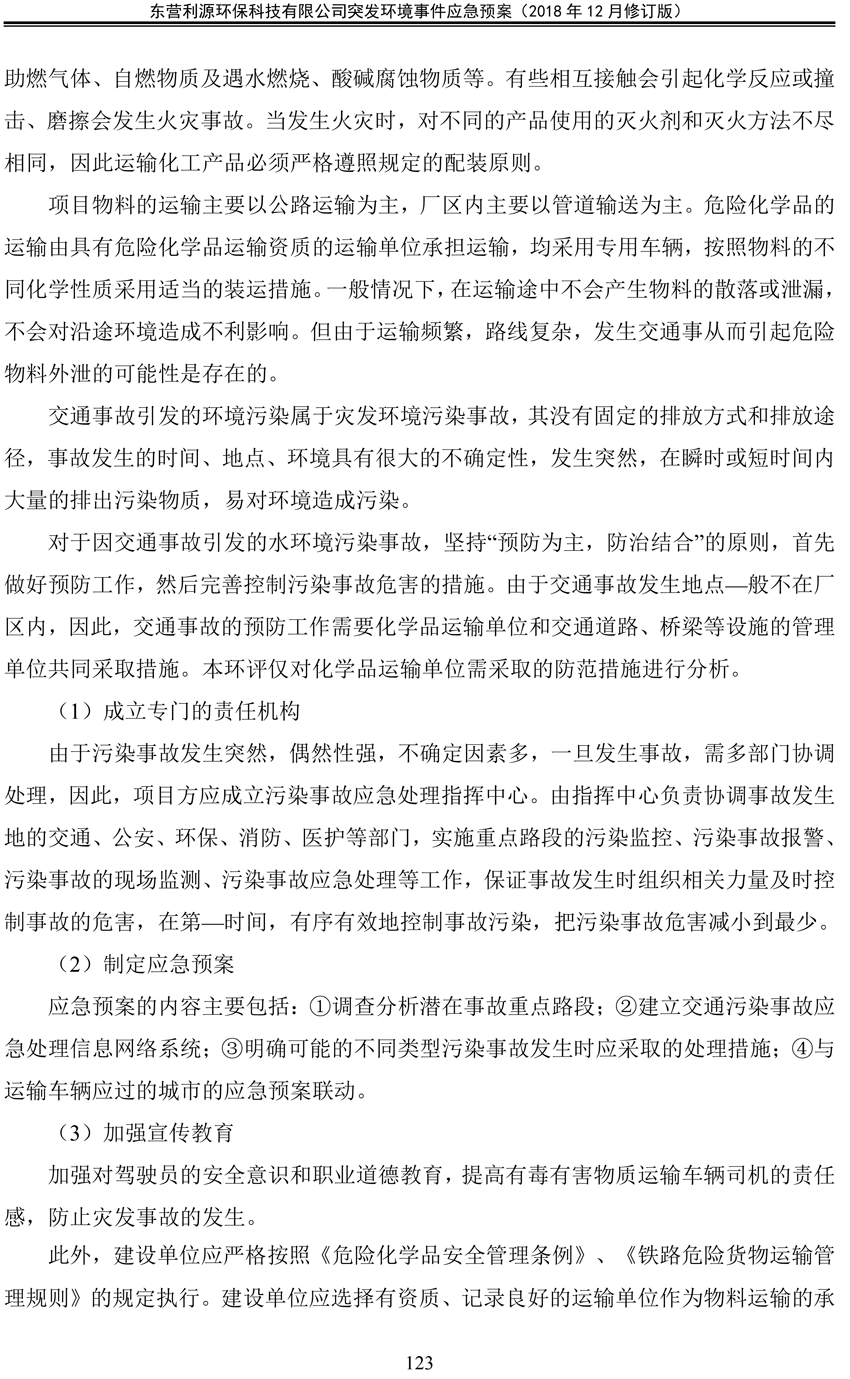 东营利源环保科技有限公司突发环境事件应急预案（2018 年 12 月修订版）

助燃气体、自燃物质及遇水燃烧、酸碱腐蚀物质等。有些相互接触会引起化学反应或撞击、磨擦会发生火灾事故。当发生火灾时，对不同的产品使用的灭火剂和灭火方法不尽相同，因此运输化工产品必须严格遵照规定的配装原则。

项目物料的运输主要以公路运输为主，厂区内主要以管道输送为主。危险化学品的运输由具有危险化学品运输资质的运输单位承担运输，均采用专用车辆，按照物料的不同化学性质采用适当的装运措施。一般情况下，在运输途中不会产生物料的散落或泄漏，不会对沿途环境造成不利影响。但由于运输频繁，路线复杂，发生交通事从而引起危险物料外泄的可能性是存在的。

交通事故引发的环境污染属于灾发环境污染事故，其没有固定的排放方式和排放途径，事故发生的时间、地点、环境具有很大的不确定性，发生突然，在瞬时或短时间内大量的排出污染物质，易对环境造成污染。

对于因交通事故引发的水环境污染事故，坚持“预防为主，防治结合”的原则，首先做好预防工作，然后完善控制污染事故危害的措施。由于交通事故发生地点—般不在厂区内，因此，交通事故的预防工作需要化学品运输单位和交通道路、桥梁等设施的管理单位共同采取措施。本环评仅对化学品运输单位需采取的防范措施进行分析。

（1）成立专门的责任机构

由于污染事故发生突然，偶然性强，不确定因素多，一旦发生事故，需多部门协调处理，因此，项目方应成立污染事故应急处理指挥中心。由指挥中心负责协调事故发生地的交通、公安、环保、消防、医护等部门，实施重点路段的污染监控、污染事故报警、污染事故的现场监测、污染事故应急处理等工作，保证事故发生时组织相关力量及时控制事故的危害，在第—时间，有序有效地控制事故污染，把污染事故危害减小到最少。

（2）制定应急预案

应急预案的内容主要包括：①调查分析潜在事故重点路段；②建立交通污染事故应急处理信息网络系统；③明确可能的不同类型污染事故发生时应采取的处理措施；④与运输车辆应过的城市的应急预案联动。

（3）加强宣传教育

加强对驾驶员的安全意识和职业道德教育，提高有毒有害物质运输车辆司机的责任感，防止灾发事故的发生。

此外，建设单位应严格按照《危险化学品安全管理条例》、《铁路危险货物运输管理规则》的规定执行。建设单位应选择有资质、记录良好的运输单位作为物料运输的承

123